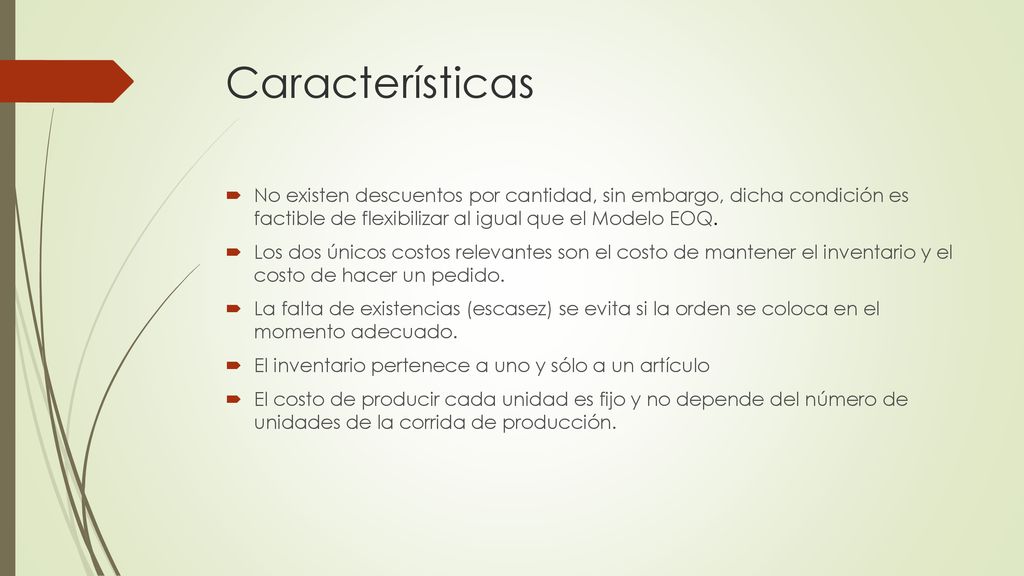 Características

No existen descuentos por cantidad, sin embargo, dicha condición es factible de flexibilizar al igual que el Modelo EOQ.

Los dos únicos costos relevantes son el costo de mantener el inventario y el costo de hacer un pedido.

La falta de existencias (escasez) se evita si la orden se coloca en el momento adecuado.

El inventario pertenece a uno y sólo a un artículo

El costo de producir cada unidad es fijo y no depende del número de unidades de la corrida de producción.